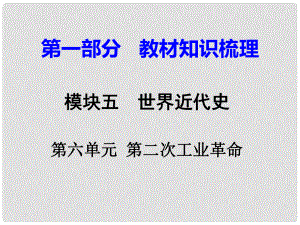 第一部分　教材知识梳理

模块五　世界近代史

第六单元 第二次工业革命